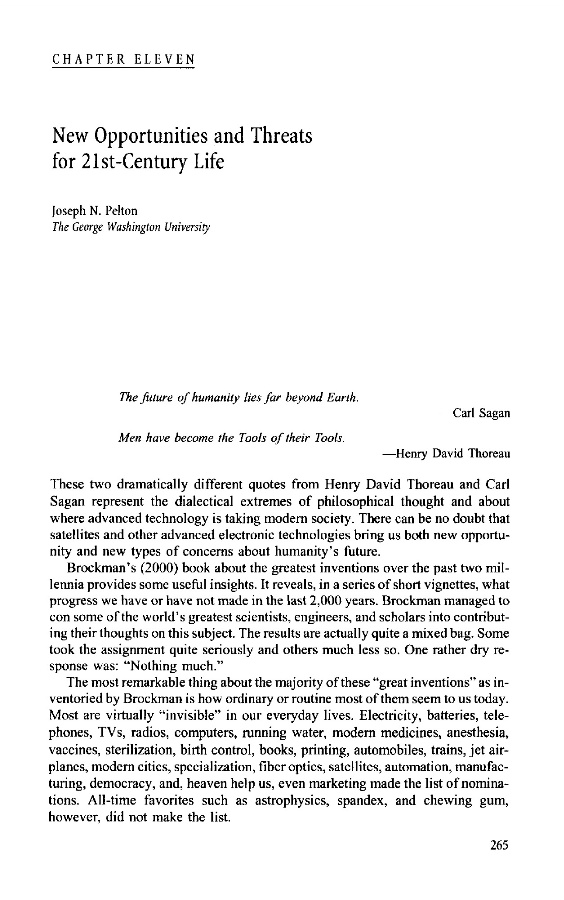 CHAPTER ELEVEN

New Opportunities and Threats for 21st-Century Life

Joseph N. Pelton
The George Washington University

The future of humanity lies far beyond Earth.

Carl Sagan

Men have become the Tools of their Tools.

—Henry David Thoreau

These two dramatically different quotes from Henry David Thoreau and Carl Sagan represent the dialectical extremes of philosophical thought and about where advanced technology is taking modern society. There can be no doubt that satellites and other advanced electronic technologies bring us both new opportunity and new types of concerns about humanity's future.

Brockman's (2000) book about the greatest inventions over the past two millennia provides some useful insights. It reveals, in a series of short vignettes, what progress we have or have not made in the last 2,000 years. Brockman managed to con some of the world's greatest scientists, engineers, and scholars into contributing their thoughts on this subject. The results are actually quite a mixed bag. Some took the assignment quite seriously and others much less so. One rather dry response was: "Nothing much."

The most remarkable thing about the majority of these "great inventions" as inventoried by Brockman is how ordinary or routine most of them seem to us today. Most are virtually "invisible" in our everyday lives. Electricity, batteries, telephones, TVs, radios, computers, running water, modern medicines, anesthesia, vaccines, sterilization, birth control, books, printing, automobiles, trains, jet airplanes, modern cities, specialization, fiber optics, satellites, automation, manufacturing, democracy, and, heaven help us, even marketing made the list of nominations. All-time favorites such as astrophysics, spandex, and chewing gum, however, did not make the list.

265